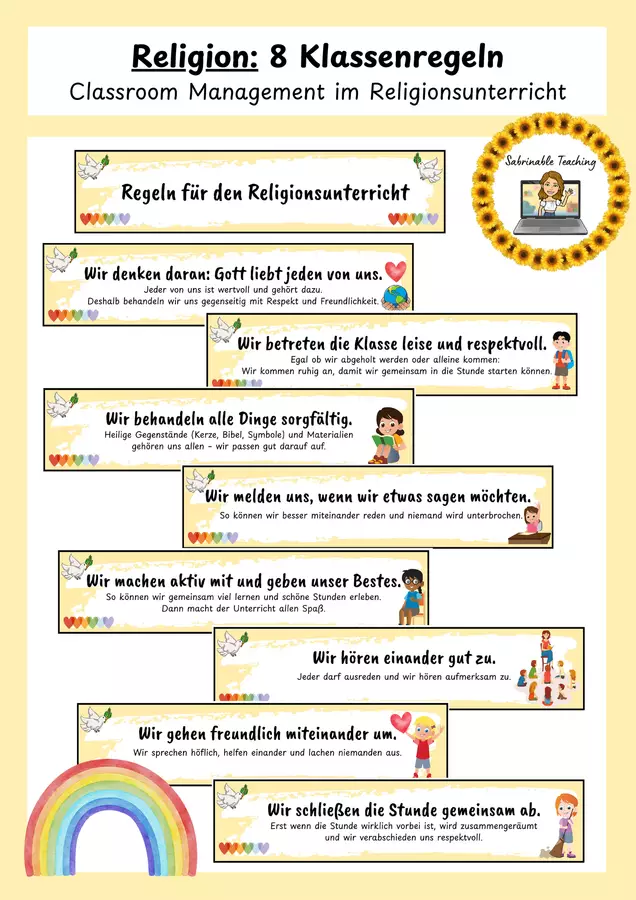 Religion: 8 Klassenregeln
Classroom Management im Religionsunterricht

Sabrinable Teaching

Regeln für den Religionsunterricht

Wir denken daran: Gott liebt jeden von uns.
Jeder von uns ist wertvoll und gehört dazu.
Deshalb behandeln wir uns gegenseitig mit Respekt und Freundlichkeit.

Wir betreten die Klasse leise und respektvoll.
Egal ob wir abgeholt werden oder alleine kommen:
Wir kommen ruhig an, damit wir gemeinsam in die Stunde starten können.

Wir behandeln alle Dinge sorgfältig.
Heilige Gegenstände (Kerze, Bibel, Symbole) und Materialien gehören uns allen – wir passen gut darauf auf.

Wir melden uns, wenn wir etwas sagen möchten.
So können wir besser miteinander reden und niemand wird unterbrochen.

Wir machen aktiv mit und geben unser Bestes.
So können wir gemeinsam viel lernen und schöne Stunden erleben.
Dann macht der Unterricht allen Spaß.

Wir hören einander gut zu.
Jeder darf ausreden und wir hören aufmerksam zu.

Wir gehen freundlich miteinander um.
Wir sprechen höflich, helfen einander und lachen niemanden aus.

Wir schließen die Stunde gemeinsam ab.
Erst wenn die Stunde wirklich vorbei ist, wird zusammengeräumt und wir verabschieden uns respektvoll.